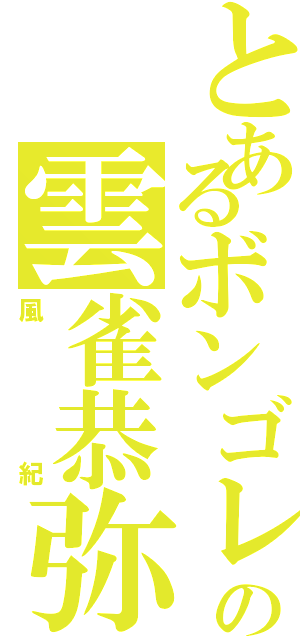 とあるボンゴレの
雲雀恭弥
風紀